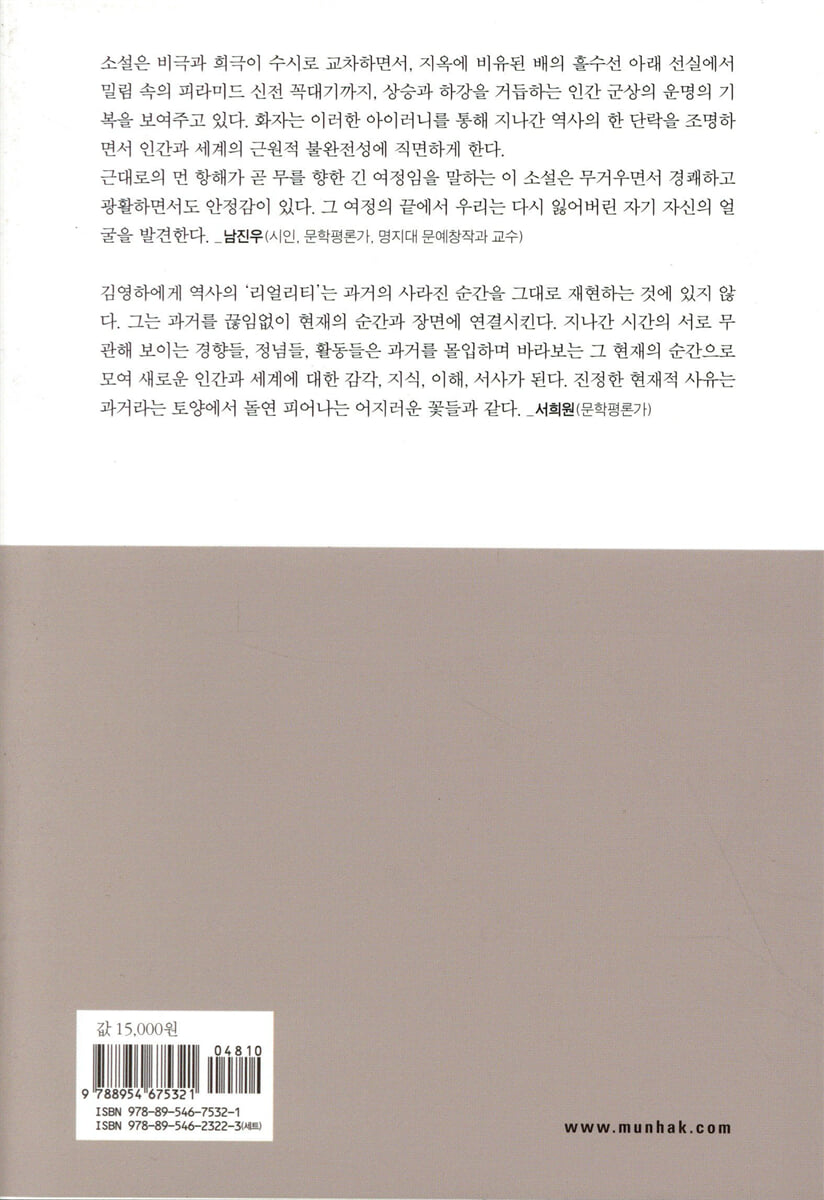 소설은 비극과 희극이 수시로 교차하면서, 지옥에 비유된 배의 흘수선 아래 선실에서 밀림 속의 피라미드 신전 꼭대기까지, 상승과 하강을 거듭하는 인간 군상의 운명의 기복을 보여주고 있다. 화자는 이러한 아이러니를 통해 지나간 역사의 한 단락을 조명하면서 인간과 세계의 근원적 불완전성에 직면하게 한다.
근대로의 먼 항해가 곧 무를 향한 긴 여정임을 말하는 이 소설은 무거우면서 경쾌하고 광활하면서도 안정감이 있다. 그 여정의 끝에서 우리는 다시 잃어버린 자기 자신의 얼굴을 발견한다. _남진우(시인, 문학평론가, 명지대 문예창작과 교수)

김영하에게 역사의 '리얼리티'는 과거의 사라진 순간을 그대로 재현하는 것에 있지 않다. 그는 과거를 끊임없이 현재의 순간과 장면에 연결시킨다. 지나간 시간의 서로 무관해 보이는 경향들, 정념들, 활동들은 과거를 몰입하며 바라보는 그 현재의 순간으로 모여 새로운 인간과 세계에 대한 감각, 지식, 이해, 서사가 된다. 진정한 현재적 사유는 과거라는 토양에서 돌연 피어나는 어지러운 꽃들과 같다. _서희원(문학평론가)

값 15,000원

04810

9 788954 675321

ISBN 978-89-546-7532-1
ISBN 978-89-546-2322-3(세트)

www.munhak.com